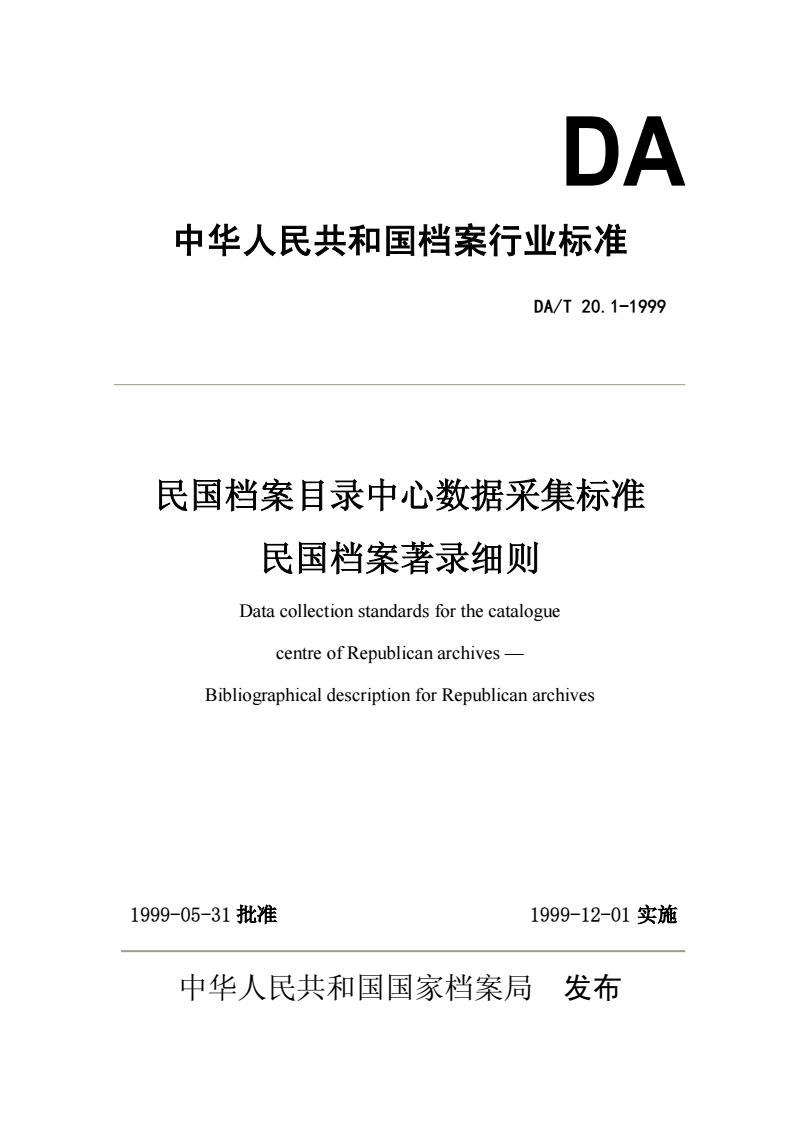 DA

中华人民共和国档案行业标准

DA/T 20.1-1999

民国档案目录中心数据采集标准
民国档案著录细则

Data collection standards for the catalogue centre of Republican archives — Bibliographical description for Republican archives

1999-05-31 批准

1999-12-01 实施

中华人民共和国国家档案局　发布